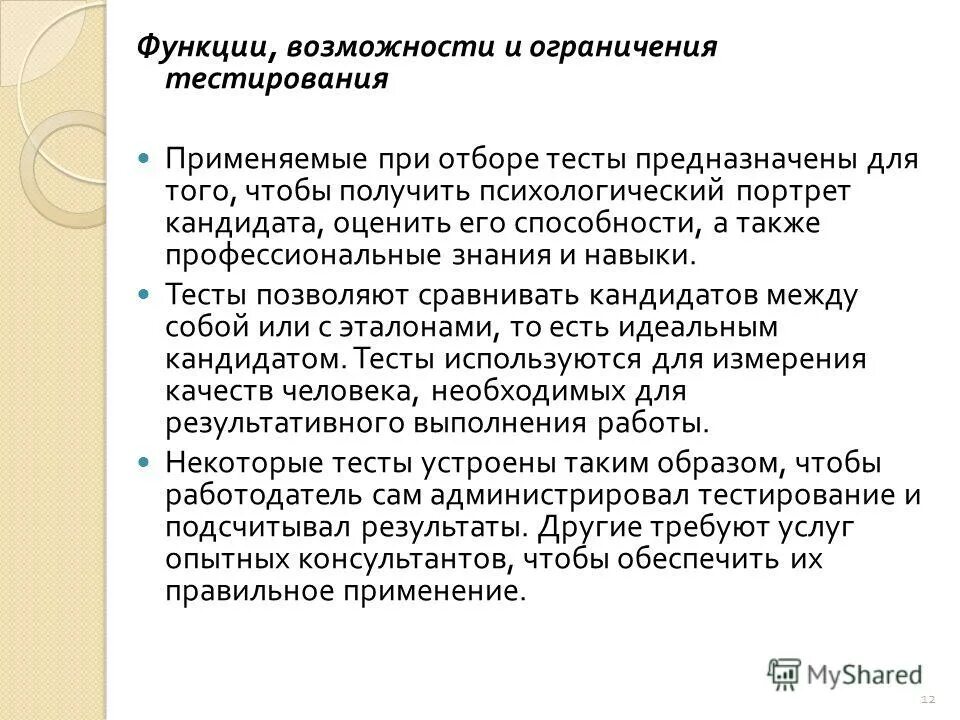 Функции, возможности и ограничения тестирования

Применяемые при отборе тесты предназначены для того, чтобы получить психологический портрет кандидата, оценить его способности, а также профессиональные знания и навыки.

Тесты позволяют сравнивать кандидатов между собой или с эталонами, то есть идеальным кандидатом. Тесты используются для измерения качеств человека, необходимых для результативного выполнения работы.

Некоторые тесты устроены таким образом, чтобы работодатель сам администрировал тестирование и подсчитывал результаты. Другие требуют услуг опытных консультантов, чтобы обеспечить их правильное применение.

MyShared

12